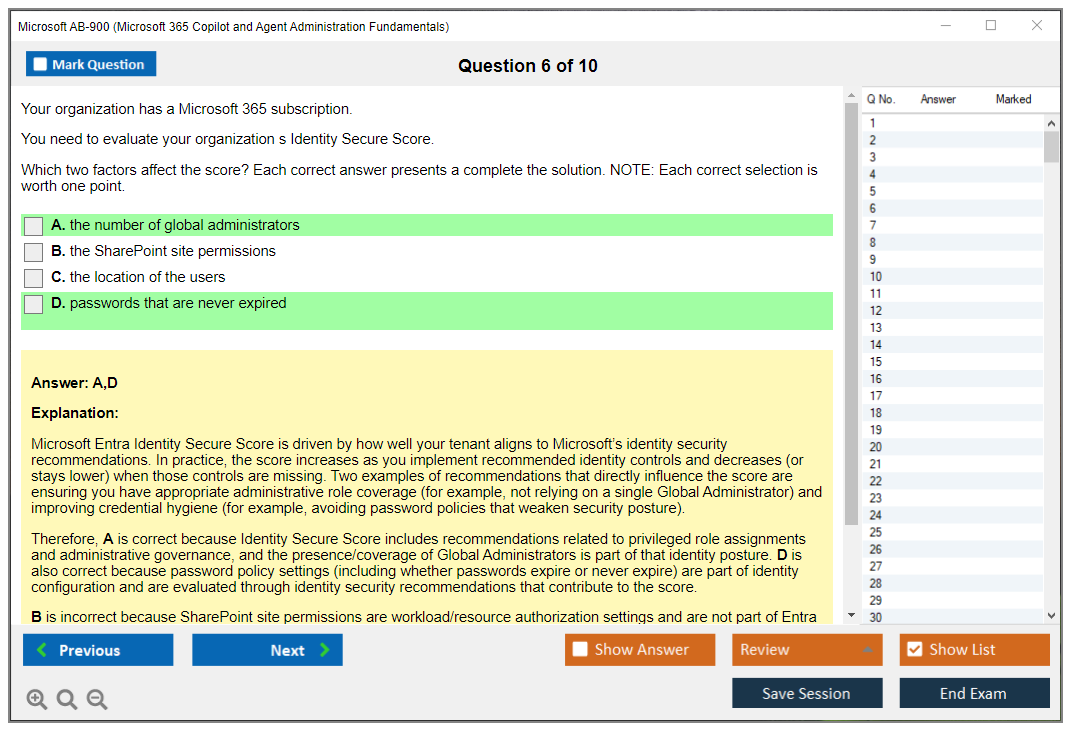 Microsoft AB-900 (Microsoft 365 Copilot and Agent Administration Fundamentals)

Mark Question

Question 6 of 10

Your organization has a Microsoft 365 subscription.

You need to evaluate your organization s Identity Secure Score.

Which two factors affect the score? Each correct answer presents a complete the solution. NOTE: Each correct selection is worth one point.

A. the number of global administrators
B. the SharePoint site permissions
C. the location of the users
D. passwords that are never expired

Answer: A,D

Explanation:

Microsoft Entra Identity Secure Score is driven by how well your tenant aligns to Microsoft's identity security recommendations. In practice, the score increases as you implement recommended identity controls and decreases (or stays lower) when those controls are missing. Two examples of recommendations that directly influence the score are ensuring you have appropriate administrative role coverage (for example, not relying on a single Global Administrator) and improving credential hygiene (for example, avoiding password policies that weaken security posture).

Therefore, A is correct because Identity Secure Score includes recommendations related to privileged role assignments and administrative governance, and the presence/coverage of Global Administrators is part of that identity posture. D is also correct because password policy settings (including whether passwords expire or never expire) are part of identity configuration and are evaluated through identity security recommendations that contribute to the score.

B is incorrect because SharePoint site permissions are workload/resource authorization settings and are not part of Entra

| Q No. | Answer | Marked |
|---|---|---|
| 1 | | |
| 2 | | |
| 3 | | |
| 4 | | |
| 5 | | |
| 6 | | |
| 7 | | |
| 8 | | |
| 9 | | |
| 10 | | |
| 11 | | |
| 12 | | |
| 13 | | |
| 14 | | |
| 15 | | |
| 16 | | |
| 17 | | |
| 18 | | |
| 19 | | |
| 20 | | |
| 21 | | |
| 22 | | |
| 23 | | |
| 24 | | |
| 25 | | |
| 26 | | |
| 27 | | |
| 28 | | |
| 29 | | |
| 30 | | |

Previous
Next
Show Answer
Review
Show List
Save Session
End Exam